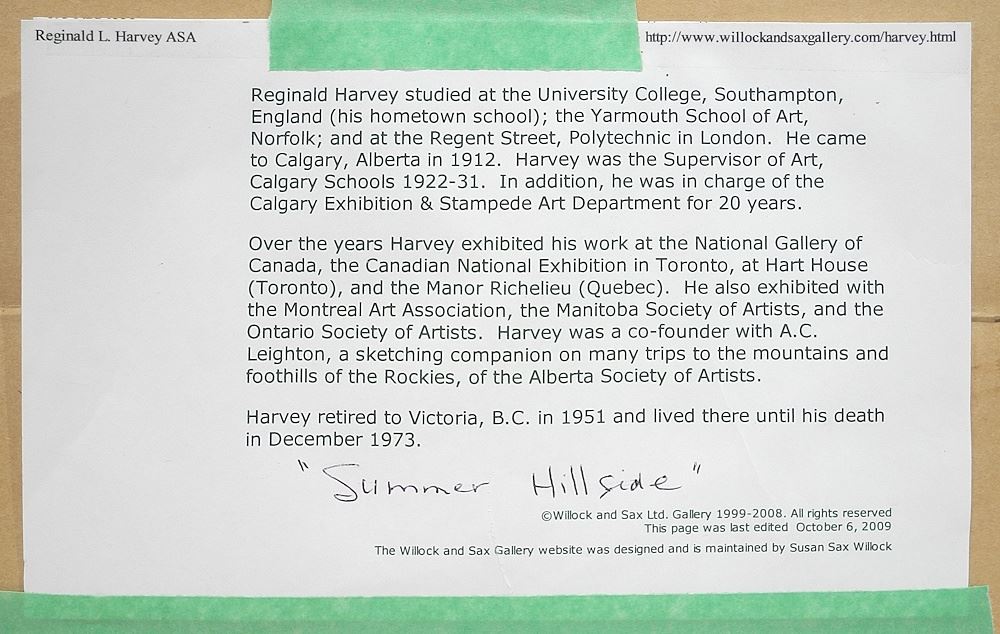 Reginald L. Harvey ASA

http://www.willockandsaxgallery.com/harvey.html

Reginald Harvey studied at the University College, Southampton, England (his hometown school); the Yarmouth School of Art, Norfolk; and at the Regent Street, Polytechnic in London. He came to Calgary, Alberta in 1912. Harvey was the Supervisor of Art, Calgary Schools 1922-31. In addition, he was in charge of the Calgary Exhibition & Stampede Art Department for 20 years.

Over the years Harvey exhibited his work at the National Gallery of Canada, the Canadian National Exhibition in Toronto, at Hart House (Toronto), and the Manor Richelieu (Quebec). He also exhibited with the Montreal Art Association, the Manitoba Society of Artists, and the Ontario Society of Artists. Harvey was a co-founder with A.C. Leighton, a sketching companion on many trips to the mountains and foothills of the Rockies, of the Alberta Society of Artists.

Harvey retired to Victoria, B.C. in 1951 and lived there until his death in December 1973.

"Summer Hillside"

©Willock and Sax Ltd. Gallery 1999-2008. All rights reserved
This page was last edited October 6, 2009

The Willock and Sax Gallery website was designed and is maintained by Susan Sax Willock